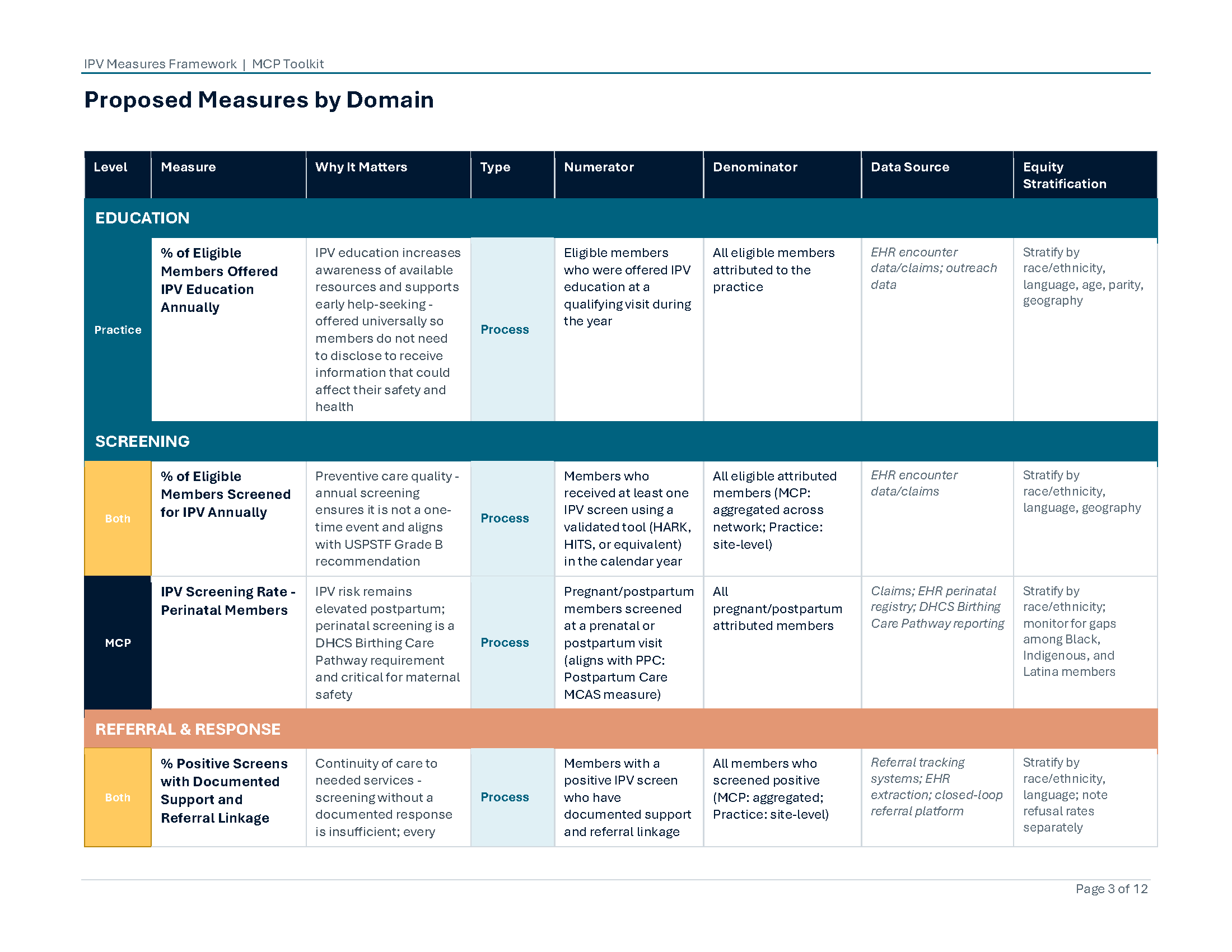 IPV Measures Framework | MCP Toolkit

Proposed Measures by Domain

| Level | Measure | Why It Matters | Type | Numerator | Denominator | Data Source | Equity Stratification |
|---|---|---|---|---|---|---|---|
| EDUCATION | | | | | | | |
| Practice | % of Eligible Members Offered IPV Education Annually | IPV education increases awareness of available resources and supports early help-seeking - offered universally so members do not need to disclose to receive information that could affect their safety and health | Process | Eligible members who were offered IPV education at a qualifying visit during the year | All eligible members attributed to the practice | EHR encounter data/claims; outreach data | Stratify by race/ethnicity, language, age, parity, geography |
| SCREENING | | | | | | | |
| Both | % of Eligible Members Screened for IPV Annually | Preventive care quality - annual screening ensures it is not a one-time event and aligns with USPSTF Grade B recommendation | Process | Members who received at least one IPV screen using a validated tool (HARK, HITS, or equivalent) in the calendar year | All eligible attributed members (MCP: aggregated across network; Practice: site-level) | EHR encounter data/claims | Stratify by race/ethnicity, language, geography |
| MCP | IPV Screening Rate - Perinatal Members | IPV risk remains elevated postpartum; perinatal screening is a DHCS Birthing Care Pathway requirement and critical for maternal safety | Process | Pregnant/postpartum members screened at a prenatal or postpartum visit (aligns with PPC: Postpartum Care MCAS measure) | All pregnant/postpartum attributed members | Claims; EHR perinatal registry; DHCS Birthing Care Pathway reporting | Stratify by race/ethnicity; monitor for gaps among Black, Indigenous, and Latina members |
| REFERRAL & RESPONSE | | | | | | | |
| Both | % Positive Screens with Documented Support and Referral Linkage | Continuity of care to needed services - screening without a documented response is insufficient; every | Process | Members with a positive IPV screen who have documented support and referral linkage | All members who screened positive (MCP: aggregated; Practice: site-level) | Referral tracking systems; EHR extraction; closed-loop referral platform | Stratify by race/ethnicity, language; note refusal rates separately |

Page 3 of 12